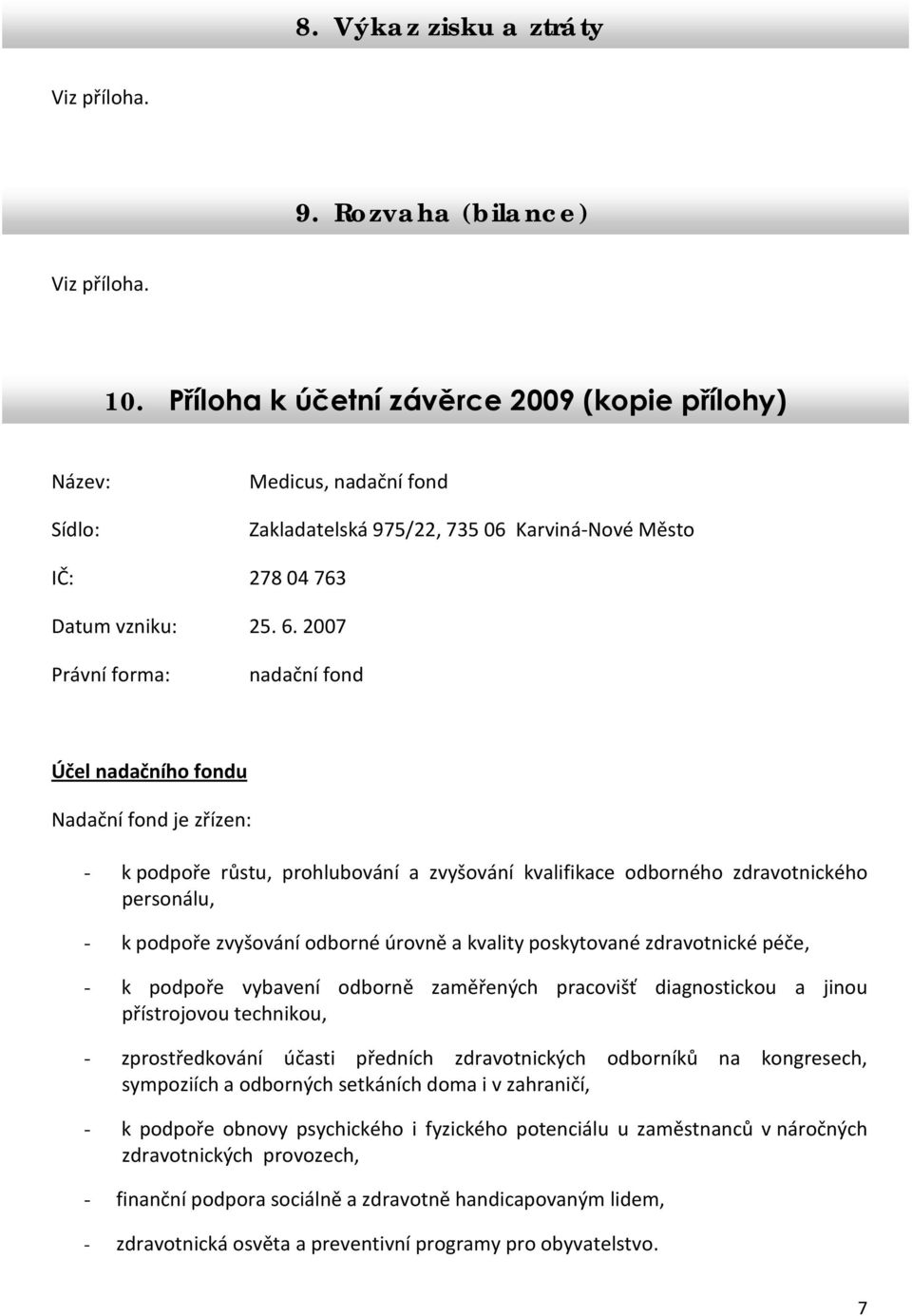 8. Výkaz zisku a ztráty

Viz příloha.

9. Rozvaha (bilance)

Viz příloha.

10. Příloha k účetní závěrce 2009 (kopie přílohy)

Název: Medicus, nadační fond

Sídlo: Zakladatelská 975/22, 735 06 Karviná-Nové Město

IČ: 278 04 763

Datum vzniku: 25. 6. 2007

Právní forma: nadační fond

Účel nadačního fondu

Nadační fond je zřízen:

- k podpoře růstu, prohlubování a zvyšování kvalifikace odborného zdravotnického personálu,

- k podpoře zvyšování odborné úrovně a kvality poskytované zdravotnické péče,

- k podpoře vybavení odborně zaměřených pracovišť diagnostickou a jinou přístrojovou technikou,

- zprostředkování účasti předních zdravotnických odborníků na kongresech, sympoziích a odborných setkáních doma i v zahraničí,

- k podpoře obnovy psychického i fyzického potenciálu u zaměstnanců v náročných zdravotnických provozech,

- finanční podpora sociálně a zdravotně handicapovaným lidem,

- zdravotnická osvěta a preventivní programy pro obyvatelstvo.

7